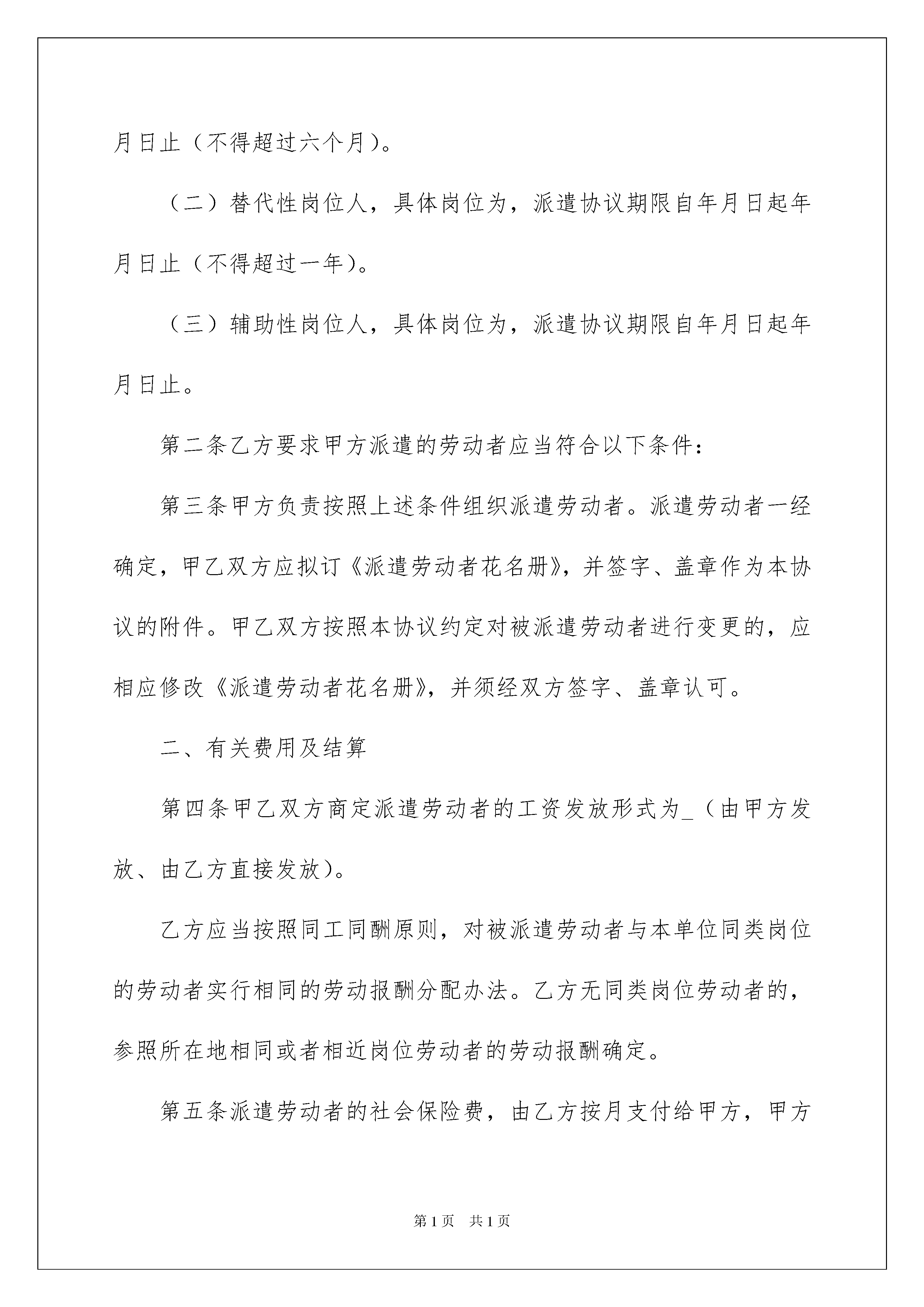 月日止（不得超过六个月）。

（二）替代性岗位人，具体岗位为，派遣协议期限自年月日起年月日止（不得超过一年）。

（三）辅助性岗位人，具体岗位为，派遣协议期限自年月日起年月日止。

第二条乙方要求甲方派遣的劳动者应当符合以下条件：

第三条甲方负责按照上述条件组织派遣劳动者。派遣劳动者一经确定，甲乙双方应拟订《派遣劳动者花名册》，并签字、盖章作为本协议的附件。甲乙双方按照本协议约定对被派遣劳动者进行变更的，应相应修改《派遣劳动者花名册》，并须经双方签字、盖章认可。

二、有关费用及结算

第四条甲乙双方商定派遣劳动者的工资发放形式为_（由甲方发放、由乙方直接发放）。

乙方应当按照同工同酬原则，对被派遣劳动者与本单位同类岗位的劳动者实行相同的劳动报酬分配办法。乙方无同类岗位劳动者的，参照所在地相同或者相近岗位劳动者的劳动报酬确定。

第五条派遣劳动者的社会保险费，由乙方按月支付给甲方，甲方

第1页 共1页